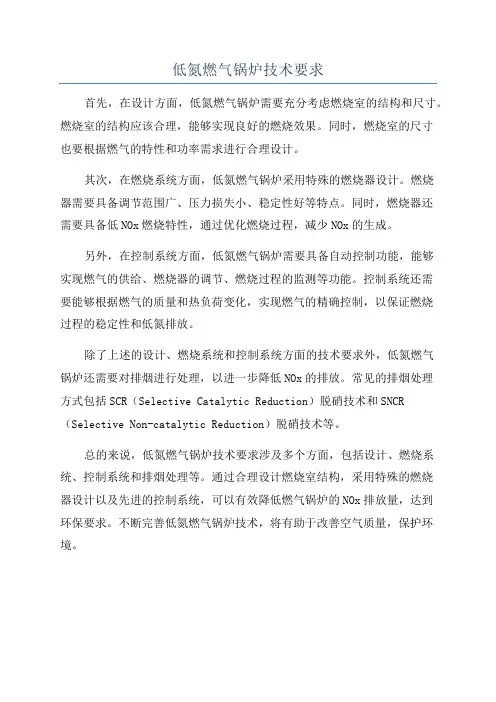 低氮燃气锅炉技术要求

首先，在设计方面，低氮燃气锅炉需要充分考虑燃烧室的结构和尺寸。燃烧室的结构应该合理，能够实现良好的燃烧效果。同时，燃烧室的尺寸也要根据燃气的特性和功率需求进行合理设计。

其次，在燃烧系统方面，低氮燃气锅炉采用特殊的燃烧器设计。燃烧器需要具备调节范围广、压力损失小、稳定性好等特点。同时，燃烧器还需要具备低 NOx 燃烧特性，通过优化燃烧过程，减少 NOx 的生成。

另外，在控制系统方面，低氮燃气锅炉需要具备自动控制功能，能够实现燃气的供给、燃烧器的调节、燃烧过程的监测等功能。控制系统还需要能够根据燃气的质量和热负荷变化，实现燃气的精确控制，以保证燃烧过程的稳定性和低氮排放。

除了上述的设计、燃烧系统和控制系统方面的技术要求外，低氮燃气锅炉还需要对排烟进行处理，以进一步降低 NOx 的排放。常见的排烟处理方式包括 SCR（Selective Catalytic Reduction）脱硝技术和 SNCR（Selective Non-catalytic Reduction）脱硝技术等。

总的来说，低氮燃气锅炉技术要求涉及多个方面，包括设计、燃烧系统、控制系统和排烟处理等。通过合理设计燃烧室结构，采用特殊的燃烧器设计以及先进的控制系统，可以有效降低燃气锅炉的 NOx 排放量，达到环保要求。不断完善低氮燃气锅炉技术，将有助于改善空气质量，保护环境。